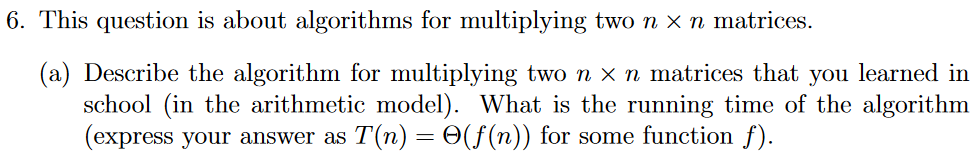 6. This question is about algorithms for multiplying two $n \times n$ matrices.

(a) Describe the algorithm for multiplying two $n \times n$ matrices that you learned in school (in the arithmetic model). What is the running time of the algorithm (express your answer as $T(n) = \Theta(f(n))$ for some function $f$).